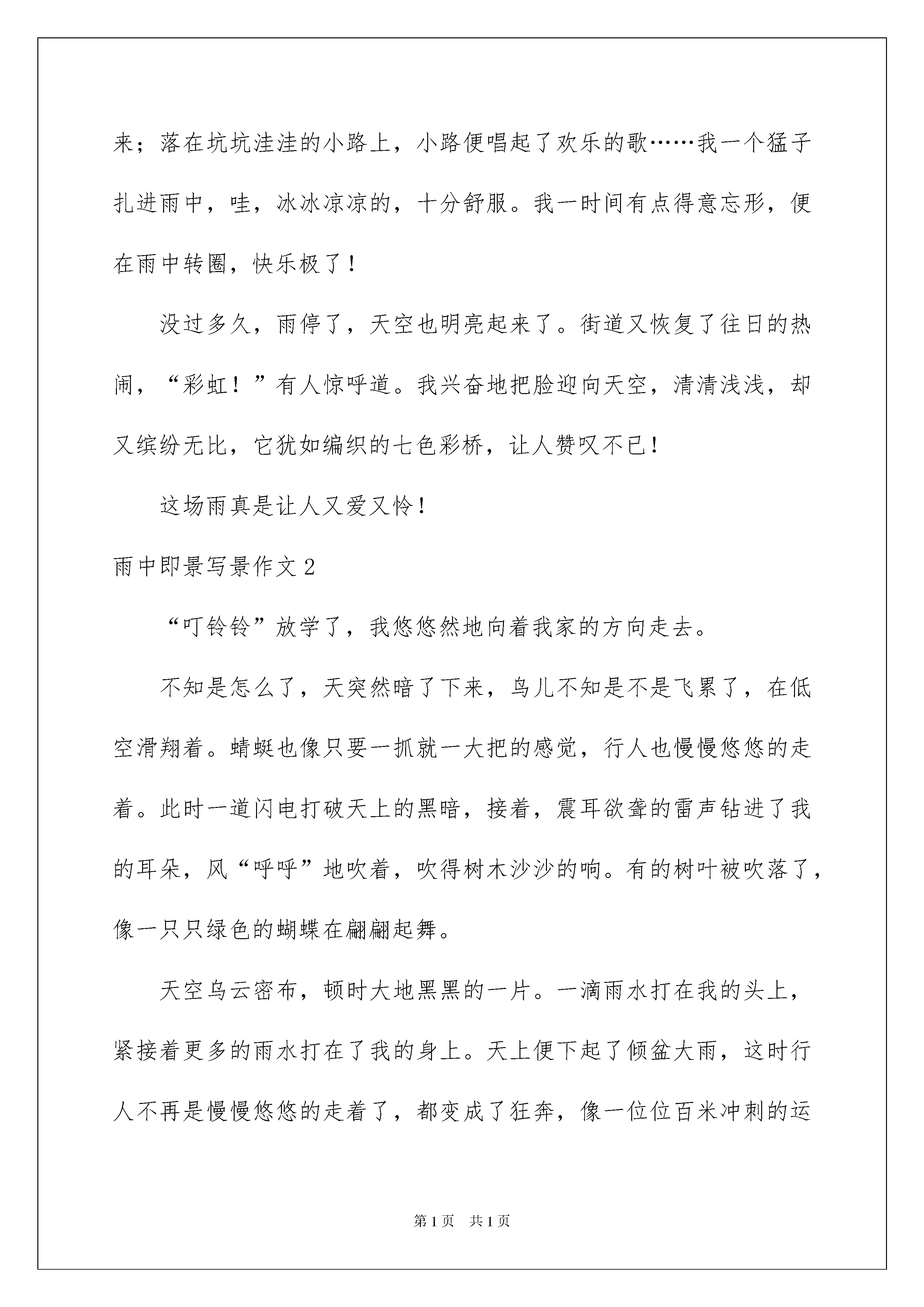 来；落在坑坑洼洼的小路上，小路便唱起了欢乐的歌……我一个猛子扎进雨中，哇，冰冰凉凉的，十分舒服。我一时间有点得意忘形，便在雨中转圈，快乐极了！

没过多久，雨停了，天空也明亮起来了。街道又恢复了往日的热闹，“彩虹！”有人惊呼道。我兴奋地把脸迎向天空，清清浅浅，却又缤纷无比，它犹如编织的七色彩桥，让人赞叹不已！

这场雨真是让人又爱又怜！

雨中即景写景作文2

“叮铃铃”放学了，我悠悠然地向着我家的方向走去。

不知是怎么了，天突然暗了下来，鸟儿不知是不是飞累了，在低空滑翔着。蜻蜓也像只要一抓就一大把的感觉，行人也慢慢悠悠的走着。此时一道闪电打破天上的黑暗，接着，震耳欲聋的雷声钻进了我的耳朵，风“呼呼”地吹着，吹得树木沙沙的响。有的树叶被吹落了，像一只只绿色的蝴蝶在翩翩起舞。

天空乌云密布，顿时大地黑黑的一片。一滴雨水打在我的头上，紧接着更多的雨水打在了我的身上。天上便下起了倾盆大雨，这时行人不再是慢慢悠悠的走着了，都变成了狂奔，像一位位百米冲刺的运

第1页　共1页